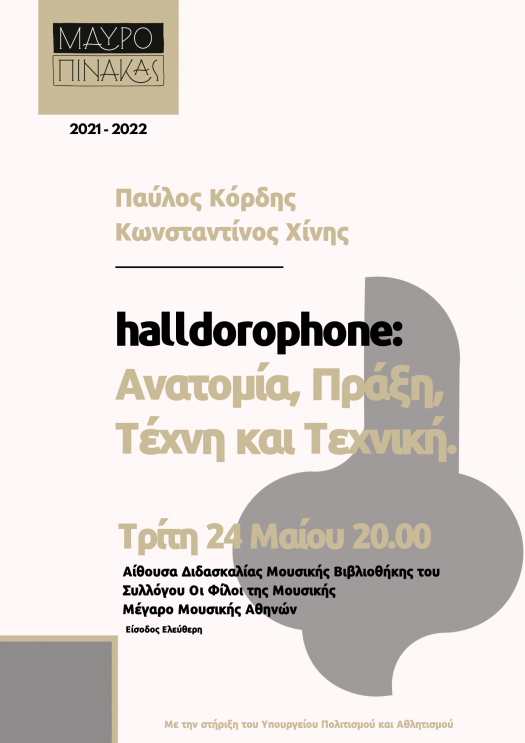 ΜΑΥΡΟ
ΠΙΝΑΚΑΣ

2021 - 2022

Παύλος Κόρδης
Κωνσταντίνος Χίνης

halldorophone:
Ανατομία, Πράξη,
Τέχνη και Τεχνική.

Τρίτη 24 Μαίου 20.00

Αίθουσα Διδασκαλίας Μουσικής Βιβλιοθήκης του
Συλλόγου Οι Φίλοι της Μουσικής
Μέγαρο Μουσικής Αθηνών

Είσοδος Ελεύθερη

Με την στήριξη του Υπουργείου Πολιτισμού και Αθλητισμού